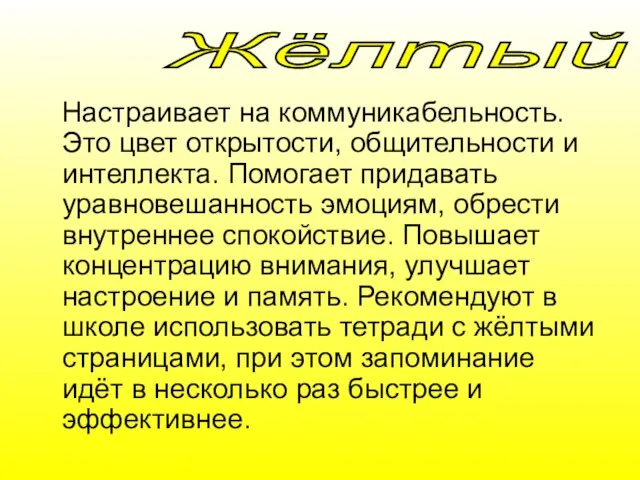 Жёлтый

Настраивает на коммуникабельность. Это цвет открытости, общительности и интеллекта. Помогает придавать уравновешанность эмоциям, обрести внутреннее спокойствие. Повышает концентрацию внимания, улучшает настроение и память. Рекомендуют в школе использовать тетради с жёлтыми страницами, при этом запоминание идёт в несколько раз быстрее и эффективнее.